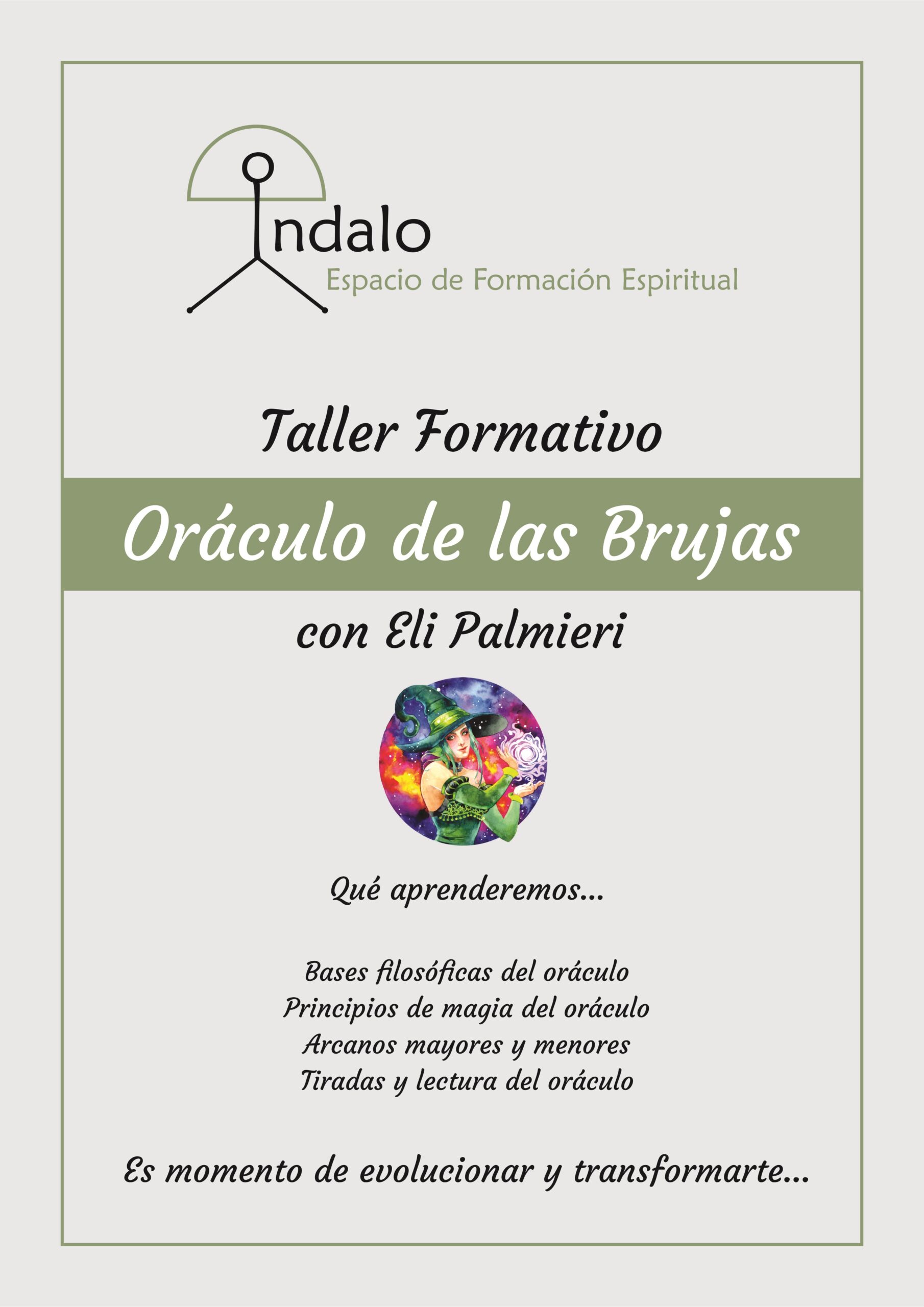 Indalo
Espacio de Formación Espiritual

Taller Formativo

Oráculo de las Brujas

con Eli Palmieri

Qué aprenderemos...

Bases filosóficas del oráculo
Principios de magia del oráculo
Arcanos mayores y menores
Tiradas y lectura del oráculo

Es momento de evolucionar y transformarte...